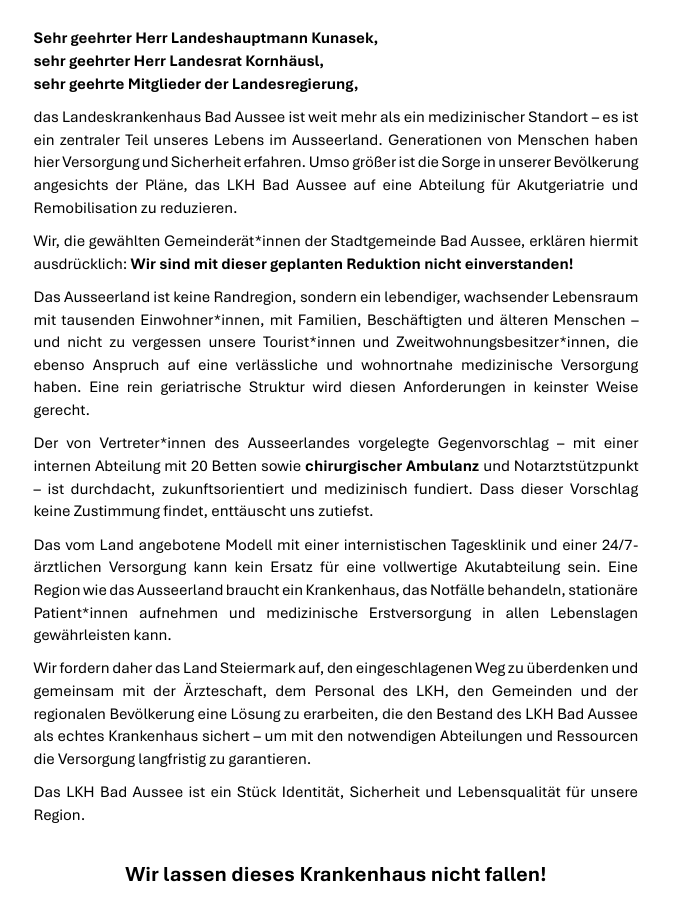 Sehr geehrter Herr Landeshauptmann Kunasek,
sehr geehrter Herr Landesrat Kornhäusl,
sehr geehrte Mitglieder der Landesregierung,

das Landeskrankenhaus Bad Aussee ist weit mehr als ein medizinischer Standort – es ist ein zentraler Teil unseres Lebens im Ausseerland. Generationen von Menschen haben hier Versorgung und Sicherheit erfahren. Umso größer ist die Sorge in unserer Bevölkerung angesichts der Pläne, das LKH Bad Aussee auf eine Abteilung für Akutgeriatrie und Remobilisation zu reduzieren.

Wir, die gewählten Gemeinderät*innen der Stadtgemeinde Bad Aussee, erklären hiermit ausdrücklich: Wir sind mit dieser geplanten Reduktion nicht einverstanden!

Das Ausseerland ist keine Randregion, sondern ein lebendiger, wachsender Lebensraum mit tausenden Einwohner*innen, mit Familien, Beschäftigten und älteren Menschen – und nicht zu vergessen unsere Tourist*innen und Zweitwohnungsbesitzer*innen, die ebenso Anspruch auf eine verlässliche und wohnortnahe medizinische Versorgung haben. Eine rein geriatrische Struktur wird diesen Anforderungen in keinster Weise gerecht.

Der von Vertreter*innen des Ausseerlandes vorgelegte Gegenvorschlag – mit einer internen Abteilung mit 20 Betten sowie chirurgischer Ambulanz und Notarztstützpunkt – ist durchdacht, zukunftsorientiert und medizinisch fundiert. Dass dieser Vorschlag keine Zustimmung findet, enttäuscht uns zutiefst.

Das vom Land angebotene Modell mit einer internistischen Tagesklinik und einer 24/7-ärztlichen Versorgung kann kein Ersatz für eine vollwertige Akutabteilung sein. Eine Region wie das Ausseerland braucht ein Krankenhaus, das Notfälle behandeln, stationäre Patient*innen aufnehmen und medizinische Erstversorgung in allen Lebenslagen gewährleisten kann.

Wir fordern daher das Land Steiermark auf, den eingeschlagenen Weg zu überdenken und gemeinsam mit der Ärzteschaft, dem Personal des LKH, den Gemeinden und der regionalen Bevölkerung eine Lösung zu erarbeiten, die den Bestand des LKH Bad Aussee als echtes Krankenhaus sichert – um mit den notwendigen Abteilungen und Ressourcen die Versorgung langfristig zu garantieren.

Das LKH Bad Aussee ist ein Stück Identität, Sicherheit und Lebensqualität für unsere Region.

Wir lassen dieses Krankenhaus nicht fallen!